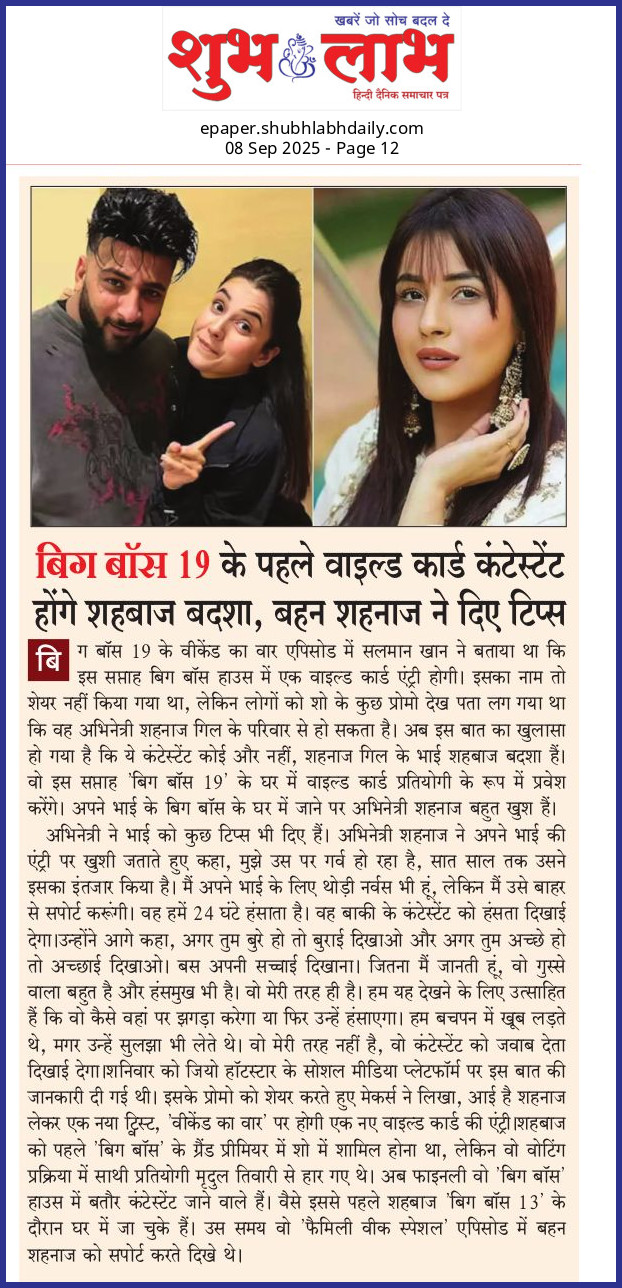 खबरें जो सोच बदल दे
शुभ लाभ
हिन्दी दैनिक समाचार पत्र

epaper.shubhlabhdaily.com
08 Sep 2025 - Page 12

बिग बॉस 19 के पहले वाइल्ड कार्ड कंटेस्टेंट होंगे शहबाज बदशा, बहन शहनाज ने दिए टिप्स

बिग बॉस 19 के वीकेंड का वार एपिसोड में सलमान खान ने बताया था कि इस सप्ताह बिग बॉस हाउस में एक वाइल्ड कार्ड एंट्री होगी। इसका नाम तो शेयर नहीं किया गया था, लेकिन लोगों को शो के कुछ प्रोमो देख पता लग गया था कि वह अभिनेत्री शहनाज गिल के परिवार से हो सकता है। अब इस बात का खुलासा हो गया है कि ये कंटेस्टेंट कोई और नहीं, शहनाज गिल के भाई शहबाज बदशा हैं। वो इस सप्ताह 'बिग बॉस 19' के घर में वाइल्ड कार्ड प्रतियोगी के रूप में प्रवेश करेंगे। अपने भाई के बिग बॉस के घर में जाने पर अभिनेत्री शहनाज बहुत खुश हैं।

अभिनेत्री ने भाई को कुछ टिप्स भी दिए हैं। अभिनेत्री शहनाज ने अपने भाई की एंट्री पर खुशी जताते हुए कहा, मुझे उस पर गर्व हो रहा है, सात साल तक उसने इसका इंतजार किया है। मैं अपने भाई के लिए थोड़ी नर्वस भी हूं, लेकिन मैं उसे बाहर से सपोर्ट करूंगी। वह हमें 24 घंटे हंसाता है। वह बाकी के कंटेस्टेंट को हंसता दिखाई देगा।उन्होंने आगे कहा, अगर तुम बुरे हो तो बुराई दिखाओ और अगर तुम अच्छे हो तो अच्छाई दिखाओ। बस अपनी सच्चाई दिखाना। जितना मैं जानती हूं, वो गुस्से वाला बहुत है और हंसमुख भी है। वो मेरी तरह ही है। हम यह देखने के लिए उत्साहित हैं कि वो कैसे वहां पर झगड़ा करेगा या फिर उन्हें हंसाएगा। हम बचपन में खूब लड़ते थे, मगर उन्हें सुलझा भी लेते थे। वो मेरी तरह नहीं है, वो कंटेस्टेंट को जवाब देता दिखाई देगा।शनिवार को जियो हॉटस्टार के सोशल मीडिया प्लेटफॉर्म पर इस बात की जानकारी दी गई थी। इसके प्रोमो को शेयर करते हुए मेकर्स ने लिखा, आई है शहनाज लेकर एक नया ट्विस्ट, 'वीकेंड का वार' पर होगी एक नए वाइल्ड कार्ड की एंट्री।शहबाज को पहले 'बिग बॉस' के ग्रैंड प्रीमियर में शो में शामिल होना था, लेकिन वो वोटिंग प्रक्रिया में साथी प्रतियोगी मृदुल तिवारी से हार गए थे। अब फाइनली वो 'बिग बॉस' हाउस में बतौर कंटेस्टेंट जाने वाले हैं। वैसे इससे पहले शहबाज 'बिग बॉस 13' के दौरान घर में जा चुके हैं। उस समय वो 'फैमिली वीक स्पेशल' एपिसोड में बहन शहनाज को सपोर्ट करते दिखे थे।